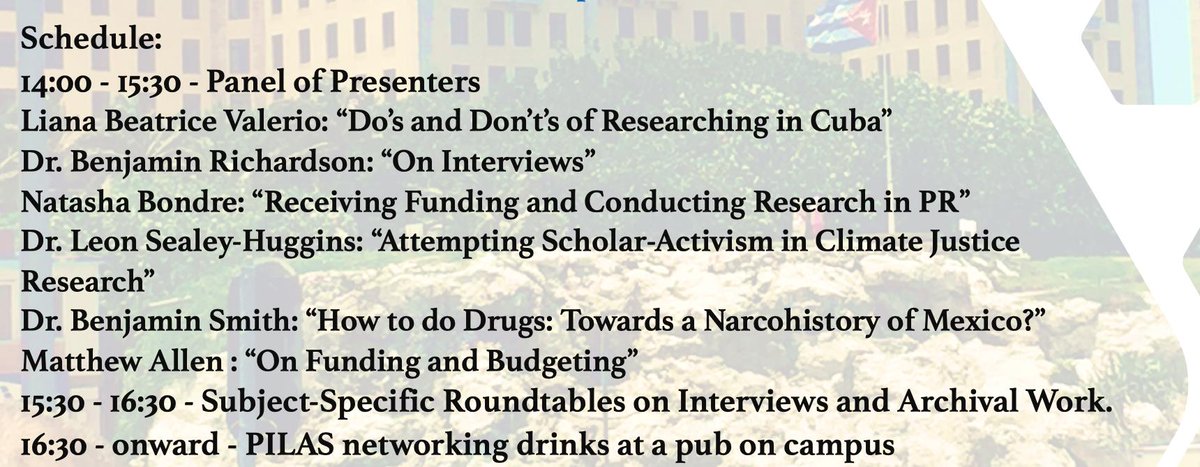 Schedule:
14:00 - 15:30 - Panel of Presenters
Liana Beatrice Valerio: “Do’s and Don’t’s of Researching in Cuba”
Dr. Benjamin Richardson: “On Interviews”
Natasha Bondre: “Receiving Funding and Conducting Research in PR”
Dr. Leon Sealey-Huggins: “Attempting Scholar-Activism in Climate Justice Research”
Dr. Benjamin Smith: “How to do Drugs: Towards a Narcohistory of Mexico?”
Matthew Allen : “On Funding and Budgeting”
15:30 - 16:30 - Subject-Specific Roundtables on Interviews and Archival Work.
16:30 - onward - PILAS networking drinks at a pub on campus